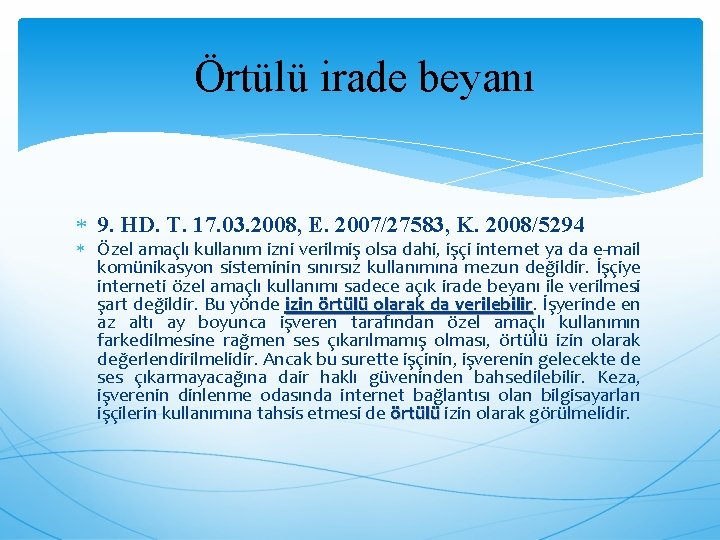 Örtülü irade beyanı

* 9. HD. T. 17.03.2008, E. 2007/27583, K. 2008/5294
* Özel amaçlı kullanım izni verilmiş olsa dahi, işçi internet ya da e-mail komünikasyon sisteminin sınırsız kullanımına mezun değildir. İşçiye interneti özel amaçlı kullanımı sadece açık irade beyanı ile verilmesi şart değildir. Bu yönde izin örtülü olarak da verilebilir. İşyerinde en az altı ay boyunca işveren tarafından özel amaçlı kullanımın farkedilmesine rağmen ses çıkarılmamış olması, örtülü izin olarak değerlendirilmelidir. Ancak bu surette işçinin, işverenin gelecekte de ses çıkarmayacağına dair haklı güveninden bahsedilebilir. Keza, işverenin dinlenme odasında internet bağlantısı olan bilgisayarları işçilerin kullanımına tahsis etmesi de örtülü izin olarak görülmelidir.